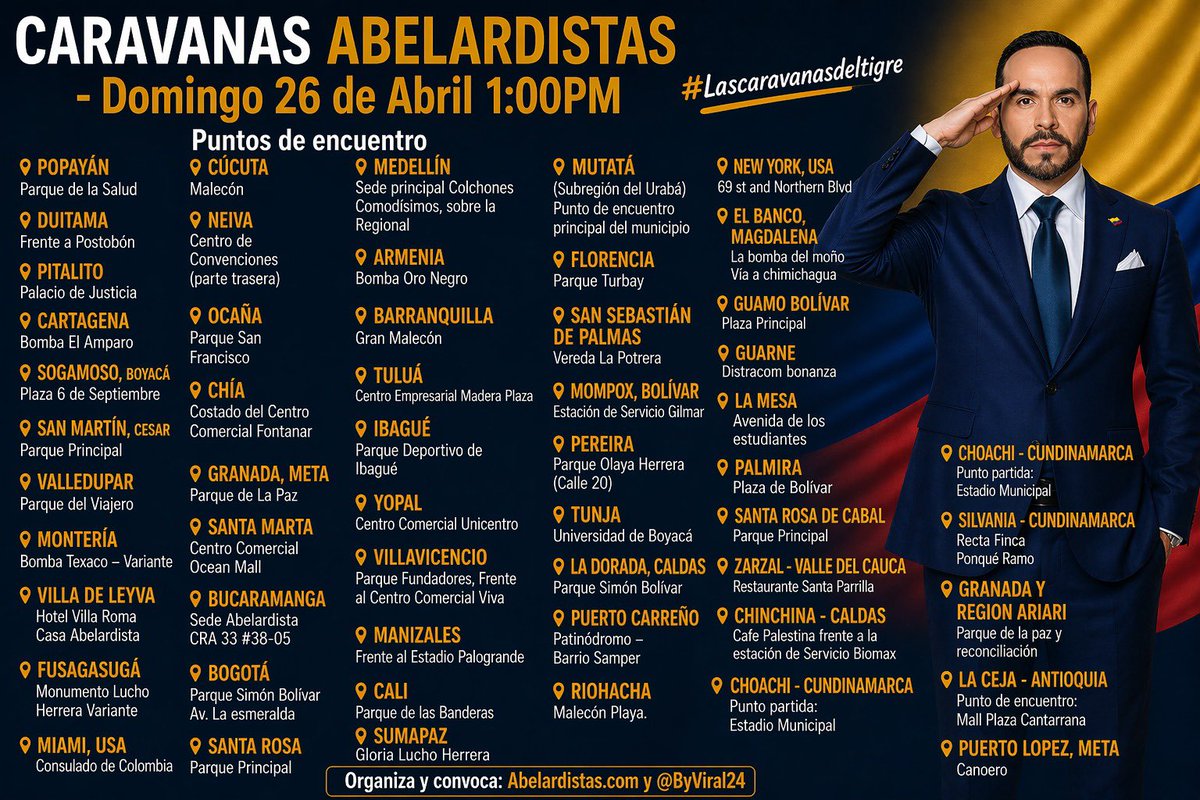 CARAVANAS ABELARDISTAS
- Domingo 26 de Abril 1:00PM

#Lascaravanasdeltigre

Puntos de encuentro

POPAYÁN
Parque de la Salud

DUITAMA
Frente a Postobón

PITALITO
Palacio de Justicia

CARTAGENA
Bomba El Amparo

SOGAMOSO, BOYACÁ
Plaza 6 de Septiembre

SAN MARTÍN, CESAR
Parque Principal

VALLEDUPAR
Parque del Viajero

MONTERÍA
Bomba Texaco – Variante

VILLA DE LEYVA
Hotel Villa Roma
Casa Abelardista

FUSAGASUGÁ
Monumento Lucho Herrera Variante

MIAMI, USA
Consulado de Colombia

CÚCUTA
Malecón

NEIVA
Centro de Convenciones (parte trasera)

OCAÑA
Parque San Francisco

CHÍA
Costado del Centro Comercial Fontanar

GRANADA, META
Parque de La Paz

SANTA MARTA
Centro Comercial Ocean Mall

BUCARAMANGA
Sede Abelardista
CRA 33 #38-05

BOGOTÁ
Parque Simón Bolívar
Av. La esmeralda

SANTA ROSA
Parque Principal

MEDELLÍN
Sede principal Colchones Comodísimos, sobre la Regional

ARMENIA
Bomba Oro Negro

BARRANQUILLA
Gran Malecón

TULUÁ
Centro Empresarial Madera Plaza

IBAGUÉ
Parque Deportivo de Ibagué

YOPAL
Centro Comercial Unicentro

VILLAVICENCIO
Parque Fundadores, Frente al Centro Comercial Viva

MANIZALES
Frente al Estadio Palogrande

CALI
Parque de las Banderas

SUMAPAZ
Gloria Lucho Herrera

MUTATÁ
(Subregión del Urabá)
Punto de encuentro principal del municipio

FLORENCIA
Parque Turbay

SAN SEBASTIÁN DE PALMAS
Vereda La Potrera

MOMPOX, BOLÍVAR
Estación de Servicio Gilmar

PEREIRA
Parque Olaya Herrera (Calle 20)

TUNJA
Universidad de Boyacá

LA DORADA, CALDAS
Parque Simón Bolívar

PUERTO CARREÑO
Patinódromo – Barrio Samper

RIOHACHA
Malecón Playa.

NEW YORK, USA
69 st and Northern Blvd

EL BANCO, MAGDALENA
La bomba del moño
Vía a chimichagua

GUAMO BOLÍVAR
Plaza Principal

GUARNE
Distracom bonanza

LA MESA
Avenida de los estudiantes

PALMIRA
Plaza de Bolívar

SANTA ROSA DE CABAL
Parque Principal

ZARZAL - VALLE DEL CAUCA
Restaurante Santa Parrilla

CHINCHINA - CALDAS
Cafe Palestina frente a la estación de Servicio Biomax

CHOACHI - CUNDINAMARCA
Punto partida:
Estadio Municipal

CHOACHI - CUNDINAMARCA
Punto partida:
Estadio Municipal

SILVANIA - CUNDINAMARCA
Recta Finca
Ponqué Ramo

GRANADA Y REGION ARIARI
Parque de la paz y reconciliación

LA CEJA - ANTIOQUIA
Punto de encuentro:
Mall Plaza Cantarrana

PUERTO LOPEZ, META
Canoero

Organiza y convoca: Abelardistas.com y @ByViral24